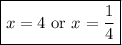 $x = 4$ or $x = \frac{1}{4}$